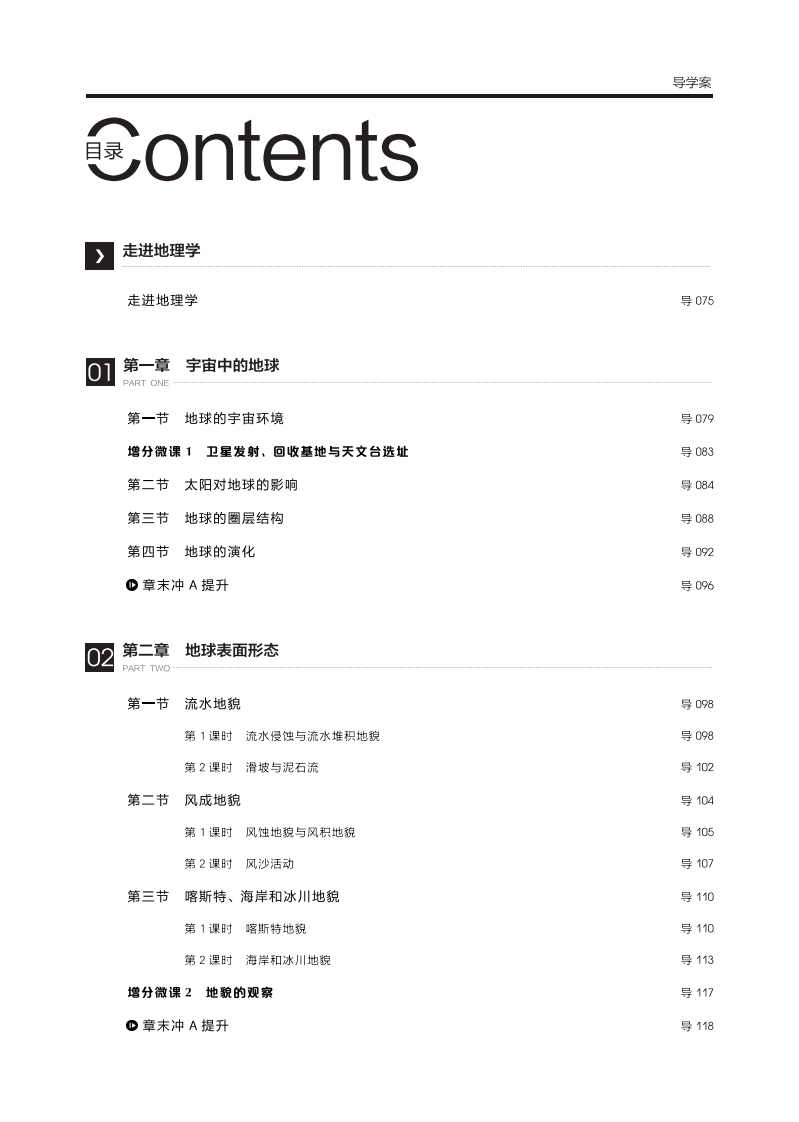 导学案

目录 Contents

走进地理学

走进地理学 导 075

01 第一章 宇宙中的地球
PART ONE

第一节 地球的宇宙环境 导 079

增分微课 1 卫星发射、回收基地与天文台选址 导 083

第二节 太阳对地球的影响 导 084

第三节 地球的圈层结构 导 088

第四节 地球的演化 导 092

章末冲 A 提升 导 096

02 第二章 地球表面形态
PART TWO

第一节 流水地貌 导 098

第 1 课时 流水侵蚀与流水堆积地貌 导 098

第 2 课时 滑坡与泥石流 导 102

第二节 风成地貌 导 104

第 1 课时 风蚀地貌与风积地貌 导 105

第 2 课时 风沙活动 导 107

第三节 喀斯特、海岸和冰川地貌 导 110

第 1 课时 喀斯特地貌 导 110

第 2 课时 海岸和冰川地貌 导 113

增分微课 2 地貌的观察 导 117

章末冲 A 提升 导 118